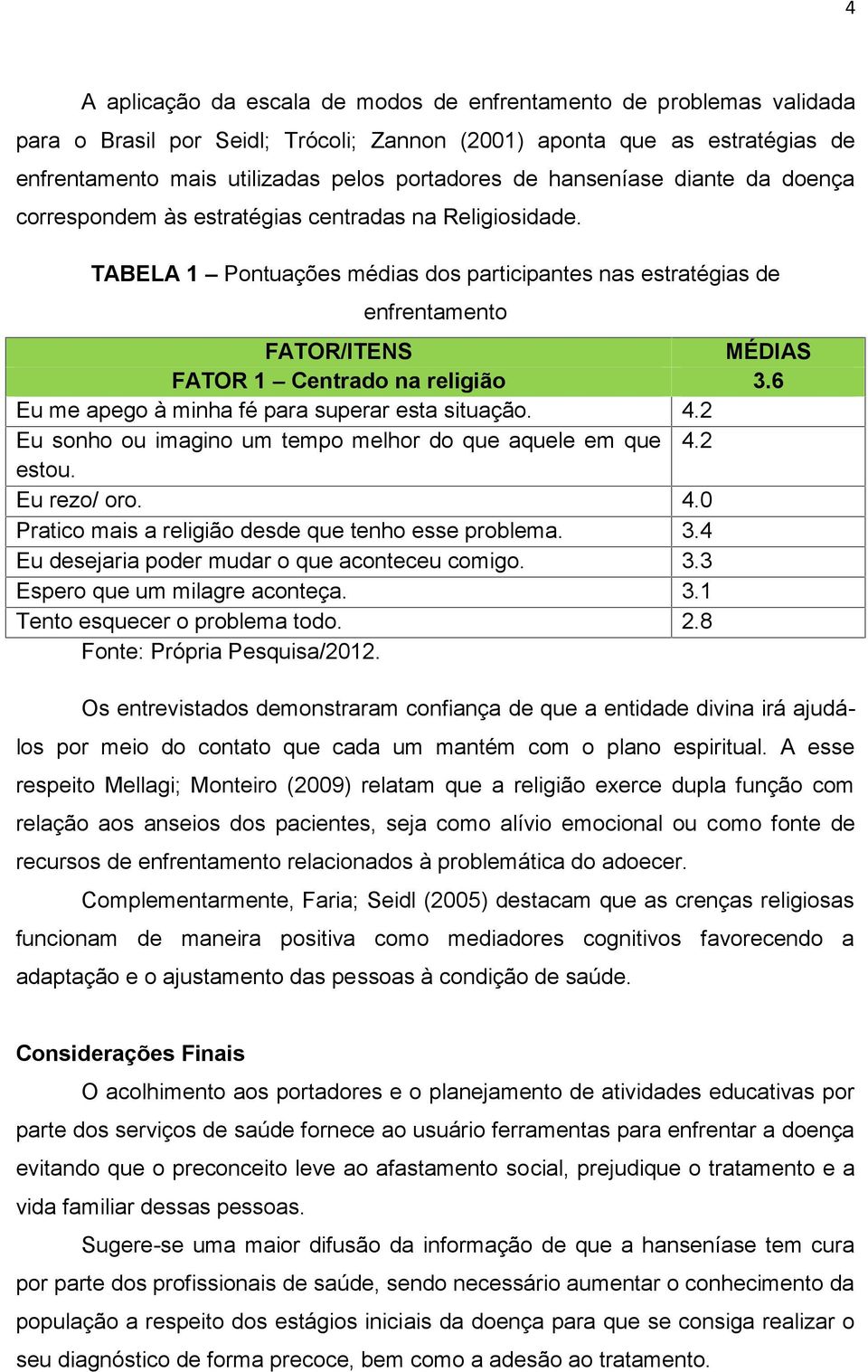 4

A aplicação da escala de modos de enfrentamento de problemas validada para o Brasil por Seidl; Trócoli; Zannon (2001) aponta que as estratégias de enfrentamento mais utilizadas pelos portadores de hanseníase diante da doença correspondem às estratégias centradas na Religiosidade.

TABELA 1 – Pontuações médias dos participantes nas estratégias de enfrentamento

| FATOR/ITENS | MÉDIAS |
|---|---|
| FATOR 1 – Centrado na religião | 3.6 |
| Eu me apego à minha fé para superar esta situação. | 4.2 |
| Eu sonho ou imagino um tempo melhor do que aquele em que estou. | 4.2 |
| Eu rezo/ oro. | 4.0 |
| Pratico mais a religião desde que tenho esse problema. | 3.4 |
| Eu desejaria poder mudar o que aconteceu comigo. | 3.3 |
| Espero que um milagre aconteça. | 3.1 |
| Tento esquecer o problema todo. | 2.8 |

Fonte: Própria Pesquisa/2012.

Os entrevistados demonstraram confiança de que a entidade divina irá ajudá-los por meio do contato que cada um mantém com o plano espiritual. A esse respeito Mellagi; Monteiro (2009) relatam que a religião exerce dupla função com relação aos anseios dos pacientes, seja como alívio emocional ou como fonte de recursos de enfrentamento relacionados à problemática do adoecer.

Complementarmente, Faria; Seidl (2005) destacam que as crenças religiosas funcionam de maneira positiva como mediadores cognitivos favorecendo a adaptação e o ajustamento das pessoas à condição de saúde.

Considerações Finais

O acolhimento aos portadores e o planejamento de atividades educativas por parte dos serviços de saúde fornece ao usuário ferramentas para enfrentar a doença evitando que o preconceito leve ao afastamento social, prejudique o tratamento e a vida familiar dessas pessoas.

Sugere-se uma maior difusão da informação de que a hanseníase tem cura por parte dos profissionais de saúde, sendo necessário aumentar o conhecimento da população a respeito dos estágios iniciais da doença para que se consiga realizar o seu diagnóstico de forma precoce, bem como a adesão ao tratamento.